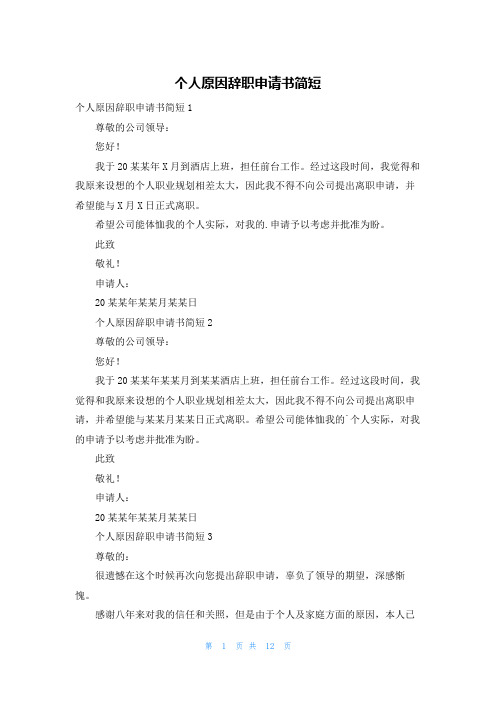 个人原因辞职申请书简短

个人原因辞职申请书简短 1

尊敬的公司领导：

您好！

我于 20 某某年 X 月到酒店上班，担任前台工作。经过这段时间，我觉得和我原来设想的个人职业规划相差太大，因此我不得不向公司提出离职申请，并希望能与 X 月 X 日正式离职。

希望公司能体恤我的个人实际，对我的.申请予以考虑并批准为盼。

此致

敬礼！

申请人：

20 某某年某某月某某日

个人原因辞职申请书简短 2

尊敬的公司领导：

您好！

我于 20 某某年某某月到某某酒店上班，担任前台工作。经过这段时间，我觉得和我原来设想的个人职业规划相差太大，因此我不得不向公司提出离职申请，并希望能与某某月某某日正式离职。希望公司能体恤我的`个人实际，对我的申请予以考虑并批准为盼。

此致

敬礼！

申请人：

20 某某年某某月某某日

个人原因辞职申请书简短 3

尊敬的：

很遗憾在这个时候再次向您提出辞职申请，辜负了领导的期望，深感惭愧。

感谢八年来对我的信任和关照，但是由于个人及家庭方面的原因，本人已

第 1 页 共 12 页